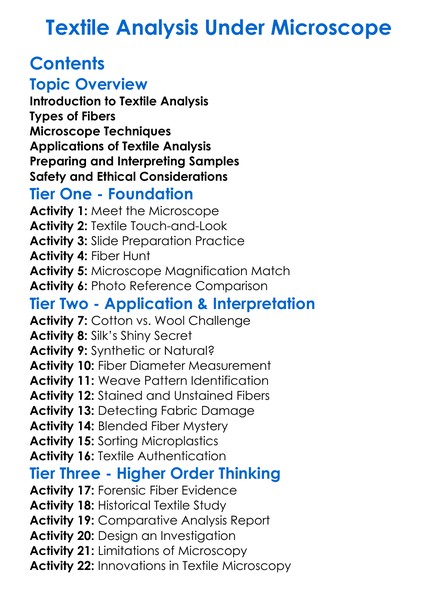 Textile Analysis Under Microscope

Contents

Topic Overview

Introduction to Textile Analysis
Types of Fibers
Microscope Techniques
Applications of Textile Analysis
Preparing and Interpreting Samples
Safety and Ethical Considerations

Tier One - Foundation

Activity 1: Meet the Microscope
Activity 2: Textile Touch-and-Look
Activity 3: Slide Preparation Practice
Activity 4: Fiber Hunt
Activity 5: Microscope Magnification Match
Activity 6: Photo Reference Comparison

Tier Two - Application & Interpretation

Activity 7: Cotton vs. Wool Challenge
Activity 8: Silk's Shiny Secret
Activity 9: Synthetic or Natural?
Activity 10: Fiber Diameter Measurement
Activity 11: Weave Pattern Identification
Activity 12: Stained and Unstained Fibers
Activity 13: Detecting Fabric Damage
Activity 14: Blended Fiber Mystery
Activity 15: Sorting Microplastics
Activity 16: Textile Authentication

Tier Three - Higher Order Thinking

Activity 17: Forensic Fiber Evidence
Activity 18: Historical Textile Study
Activity 19: Comparative Analysis Report
Activity 20: Design an Investigation
Activity 21: Limitations of Microscopy
Activity 22: Innovations in Textile Microscopy